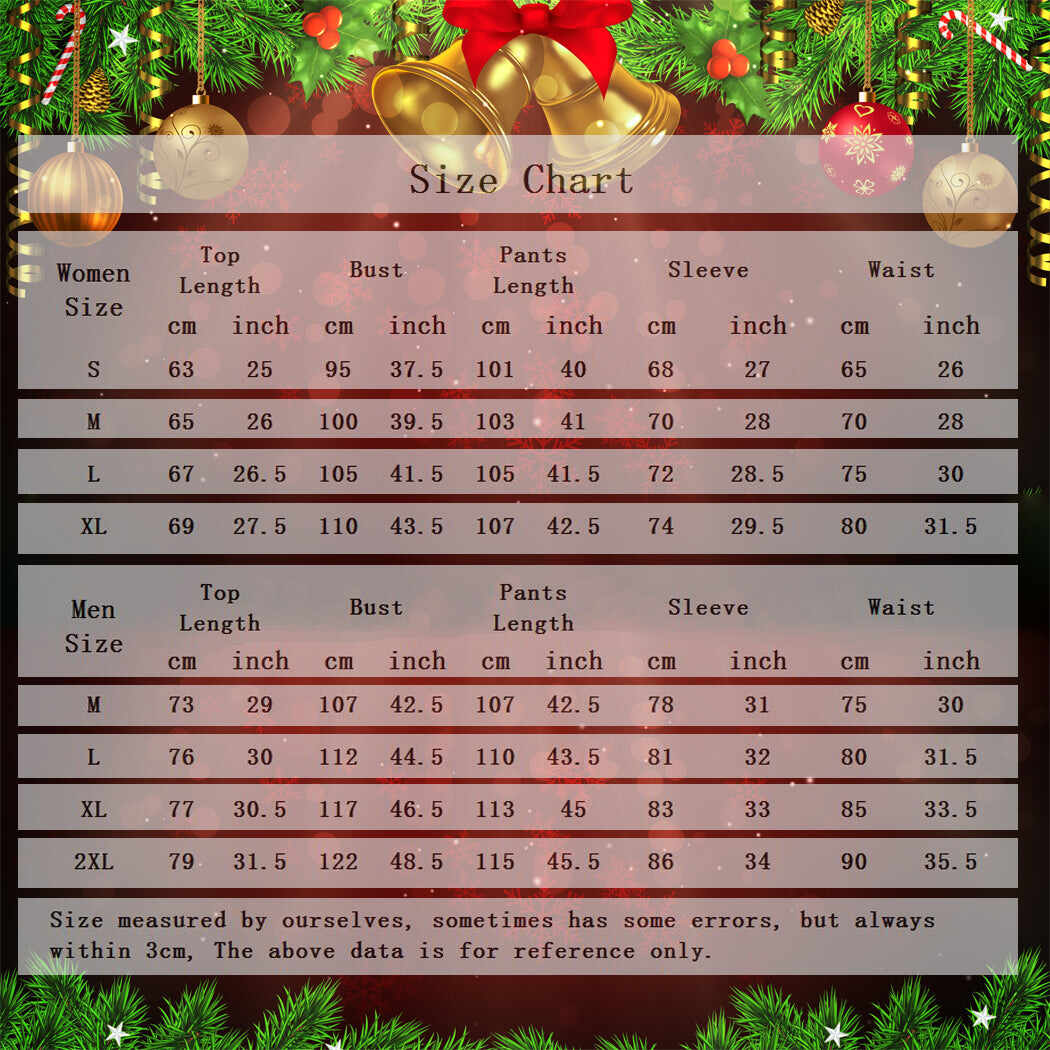 Size Chart

| Women Size | Top Length cm | Top Length inch | Bust cm | Bust inch | Pants Length cm | Pants Length inch | Sleeve cm | Sleeve inch | Waist cm | Waist inch |
|---|---|---|---|---|---|---|---|---|---|---|
| S | 63 | 25 | 95 | 37.5 | 101 | 40 | 68 | 27 | 65 | 26 |
| M | 65 | 26 | 100 | 39.5 | 103 | 41 | 70 | 28 | 70 | 28 |
| L | 67 | 26.5 | 105 | 41.5 | 105 | 41.5 | 72 | 28.5 | 75 | 30 |
| XL | 69 | 27.5 | 110 | 43.5 | 107 | 42.5 | 74 | 29.5 | 80 | 31.5 |

| Men Size | Top Length cm | Top Length inch | Bust cm | Bust inch | Pants Length cm | Pants Length inch | Sleeve cm | Sleeve inch | Waist cm | Waist inch |
|---|---|---|---|---|---|---|---|---|---|---|
| M | 73 | 29 | 107 | 42.5 | 107 | 42.5 | 78 | 31 | 75 | 30 |
| L | 76 | 30 | 112 | 44.5 | 110 | 43.5 | 81 | 32 | 80 | 31.5 |
| XL | 77 | 30.5 | 117 | 46.5 | 113 | 45 | 83 | 33 | 85 | 33.5 |
| 2XL | 79 | 31.5 | 122 | 48.5 | 115 | 45.5 | 86 | 34 | 90 | 35.5 |

Size measured by ourselves, sometimes has some errors, but always within 3cm, The above data is for reference only.